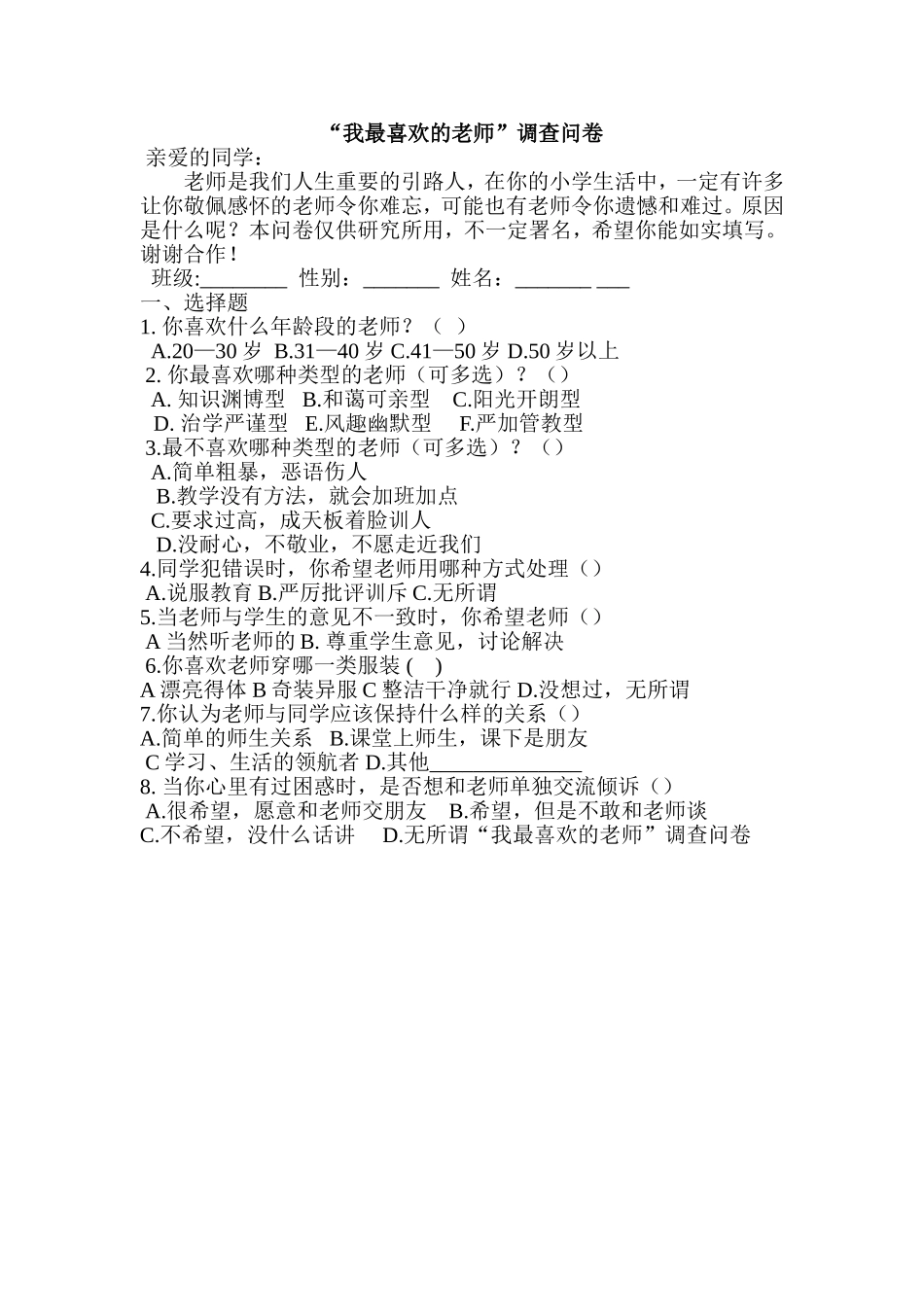 “我最喜欢的老师”调查问卷

亲爱的同学：

老师是我们人生重要的引路人，在你的小学生活中，一定有许多让你敬佩感怀的老师令你难忘，可能也有老师令你遗憾和难过。原因是什么呢？本问卷仅供研究所用，不一定署名，希望你能如实填写。谢谢合作！

班级:________ 性别：_______ 姓名：_______ ___

一、选择题

1. 你喜欢什么年龄段的老师？（ ）

A.20—30 岁 B.31—40 岁 C.41—50 岁 D.50 岁以上

2. 你最喜欢哪种类型的老师（可多选）？（）

A. 知识渊博型 B.和蔼可亲型 C.阳光开朗型

D. 治学严谨型 E.风趣幽默型 F.严加管教型

3.最不喜欢哪种类型的老师（可多选）？（）

A.简单粗暴，恶语伤人

B.教学没有方法，就会加班加点

C.要求过高，成天板着脸训人

D.没耐心，不敬业，不愿走近我们

4.同学犯错误时，你希望老师用哪种方式处理（）

A.说服教育 B.严厉批评训斥 C.无所谓

5.当老师与学生的意见不一致时，你希望老师（）

A 当然听老师的 B. 尊重学生意见，讨论解决

6.你喜欢老师穿哪一类服装 ( )

A 漂亮得体 B 奇装异服 C 整洁干净就行 D.没想过，无所谓

7.你认为老师与同学应该保持什么样的关系（）

A.简单的师生关系 B.课堂上师生，课下是朋友

C 学习、生活的领航者 D.其他______________

8. 当你心里有过困惑时，是否想和老师单独交流倾诉（）

A.很希望，愿意和老师交朋友 B.希望，但是不敢和老师谈

C.不希望，没什么话讲 D.无所谓“我最喜欢的老师”调查问卷